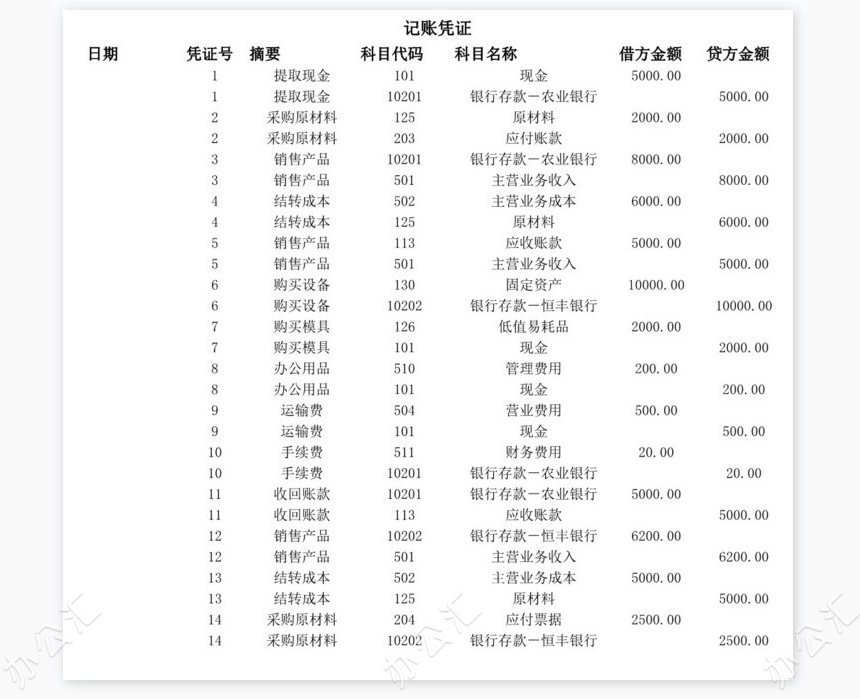 记账凭证

| 日期 | 凭证号 | 摘要 | 科目代码 | 科目名称 | 借方金额 | 贷方金额 |
|---|---|---|---|---|---|---|
| | 1 | 提取现金 | 101 | 现金 | 5000.00 | |
| | 1 | 提取现金 | 10201 | 银行存款－农业银行 | | 5000.00 |
| | 2 | 采购原材料 | 125 | 原材料 | 2000.00 | |
| | 2 | 采购原材料 | 203 | 应付账款 | | 2000.00 |
| | 3 | 销售产品 | 10201 | 银行存款－农业银行 | 8000.00 | |
| | 3 | 销售产品 | 501 | 主营业务收入 | | 8000.00 |
| | 4 | 结转成本 | 502 | 主营业务成本 | 6000.00 | |
| | 4 | 结转成本 | 125 | 原材料 | | 6000.00 |
| | 5 | 销售产品 | 113 | 应收账款 | 5000.00 | |
| | 5 | 销售产品 | 501 | 主营业务收入 | | 5000.00 |
| | 6 | 购买设备 | 130 | 固定资产 | 10000.00 | |
| | 6 | 购买设备 | 10202 | 银行存款－恒丰银行 | | 10000.00 |
| | 7 | 购买模具 | 126 | 低值易耗品 | 2000.00 | |
| | 7 | 购买模具 | 101 | 现金 | | 2000.00 |
| | 8 | 办公用品 | 510 | 管理费用 | 200.00 | |
| | 8 | 办公用品 | 101 | 现金 | | 200.00 |
| | 9 | 运输费 | 504 | 营业费用 | 500.00 | |
| | 9 | 运输费 | 101 | 现金 | | 500.00 |
| | 10 | 手续费 | 511 | 财务费用 | 20.00 | |
| | 10 | 手续费 | 10201 | 银行存款－农业银行 | | 20.00 |
| | 11 | 收回账款 | 10201 | 银行存款－农业银行 | 5000.00 | |
| | 11 | 收回账款 | 113 | 应收账款 | | 5000.00 |
| | 12 | 销售产品 | 10202 | 银行存款－恒丰银行 | 6200.00 | |
| | 12 | 销售产品 | 501 | 主营业务收入 | | 6200.00 |
| | 13 | 结转成本 | 502 | 主营业务成本 | 5000.00 | |
| | 13 | 结转成本 | 125 | 原材料 | | 5000.00 |
| | 14 | 采购原材料 | 204 | 应付票据 | 2500.00 | |
| | 14 | 采购原材料 | 10202 | 银行存款－恒丰银行 | | 2500.00 |

办公汇 办公汇 办公汇